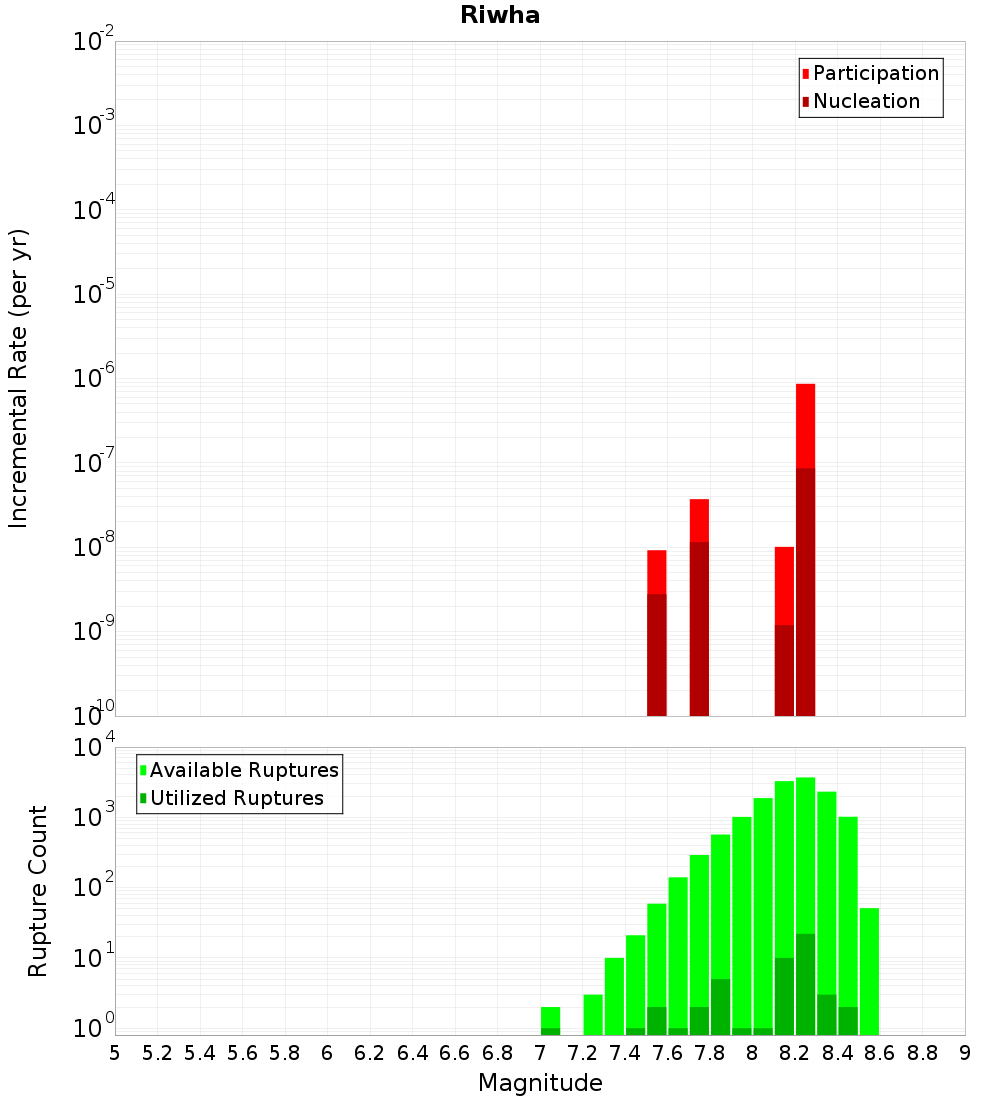 Riwha

Participation
Nucleation

Incremental Rate (per yr)

$10^{-2}$
$10^{-3}$
$10^{-4}$
$10^{-5}$
$10^{-6}$
$10^{-7}$
$10^{-8}$
$10^{-9}$
$10^{-10}$

Available Ruptures
Utilized Ruptures

Rupture Count

$10^{4}$
$10^{3}$
$10^{2}$
$10^{1}$
$10^{0}$

5 5.2 5.4 5.6 5.8 6 6.2 6.4 6.6 6.8 7 7.2 7.4 7.6 7.8 8 8.2 8.4 8.6 8.8 9

Magnitude